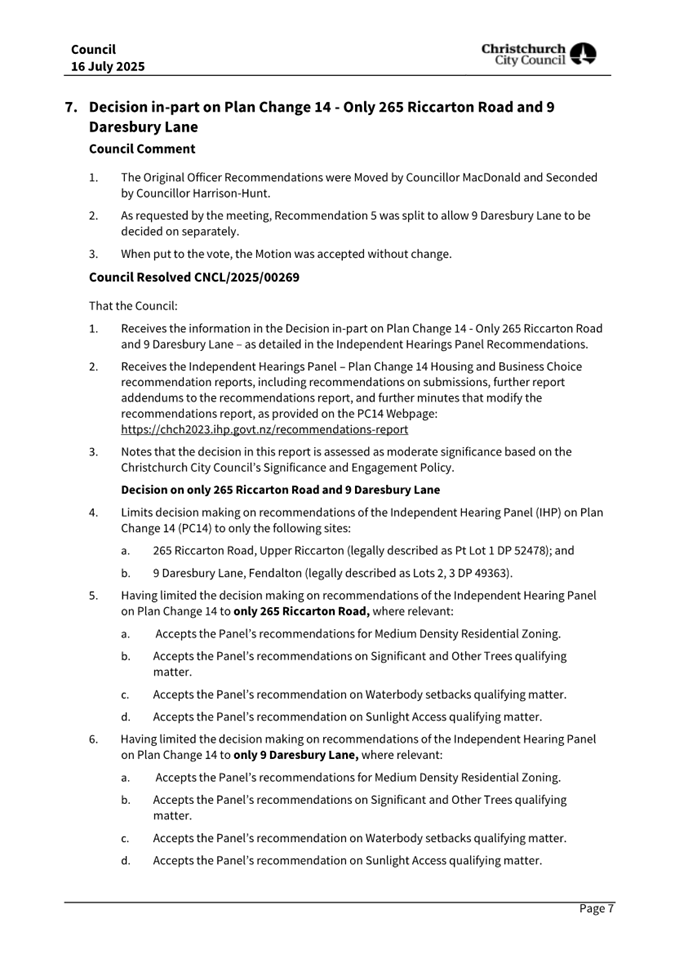 Council
16 July 2025

Christchurch City Council

7. Decision in-part on Plan Change 14 - Only 265 Riccarton Road and 9 Daresbury Lane

Council Comment

1. The Original Officer Recommendations were Moved by Councillor MacDonald and Seconded by Councillor Harrison-Hunt.

2. As requested by the meeting, Recommendation 5 was split to allow 9 Daresbury Lane to be decided on separately.

3. When put to the vote, the Motion was accepted without change.

Council Resolved CNCL/2025/00269

That the Council:

1. Receives the information in the Decision in-part on Plan Change 14 - Only 265 Riccarton Road and 9 Daresbury Lane – as detailed in the Independent Hearings Panel Recommendations.

2. Receives the Independent Hearings Panel – Plan Change 14 Housing and Business Choice recommendation reports, including recommendations on submissions, further report addendums to the recommendations report, and further minutes that modify the recommendations report, as provided on the PC14 Webpage: https://chch2023.ihp.govt.nz/recommendations-report

3. Notes that the decision in this report is assessed as moderate significance based on the Christchurch City Council's Significance and Engagement Policy.

Decision on only 265 Riccarton Road and 9 Daresbury Lane

4. Limits decision making on recommendations of the Independent Hearing Panel (IHP) on Plan Change 14 (PC14) to only the following sites:

a. 265 Riccarton Road, Upper Riccarton (legally described as Pt Lot 1 DP 52478); and

b. 9 Daresbury Lane, Fendalton (legally described as Lots 2, 3 DP 49363).

5. Having limited the decision making on recommendations of the Independent Hearing Panel on Plan Change 14 to only 265 Riccarton Road, where relevant:

a. Accepts the Panel's recommendations for Medium Density Residential Zoning.

b. Accepts the Panel's recommendations on Significant and Other Trees qualifying matter.

c. Accepts the Panel's recommendation on Waterbody setbacks qualifying matter.

d. Accepts the Panel's recommendation on Sunlight Access qualifying matter.

6. Having limited the decision making on recommendations of the Independent Hearing Panel on Plan Change 14 to only 9 Daresbury Lane, where relevant:

a. Accepts the Panel's recommendations for Medium Density Residential Zoning.

b. Accepts the Panel's recommendations on Significant and Other Trees qualifying matter.

c. Accepts the Panel's recommendation on Waterbody setbacks qualifying matter.

d. Accepts the Panel's recommendation on Sunlight Access qualifying matter.

Page 7